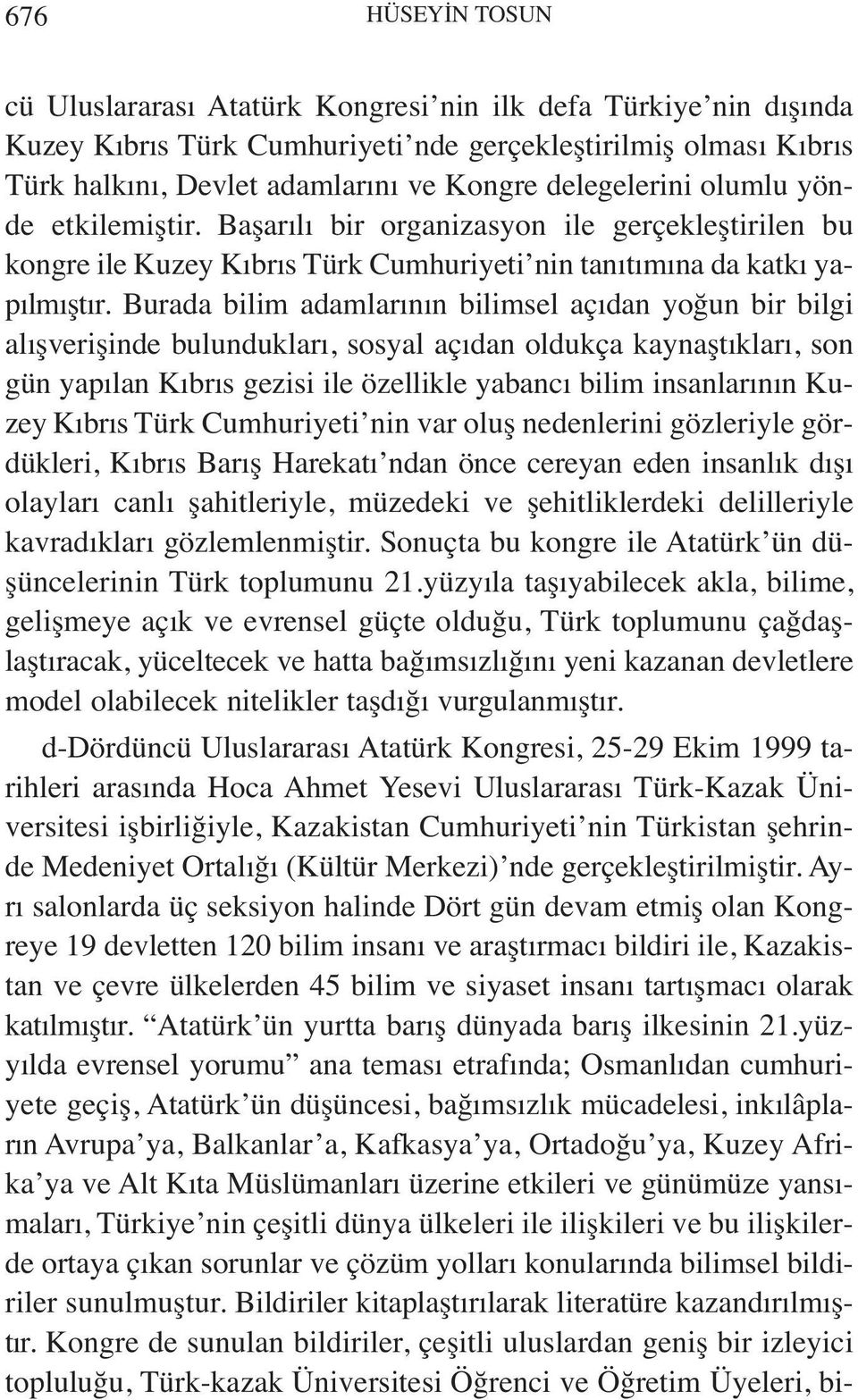 676 HÜSEYİN TOSUN

cü Uluslararası Atatürk Kongresi'nin ilk defa Türkiye'nin dışında Kuzey Kıbrıs Türk Cumhuriyeti'nde gerçekleştirilmiş olması Kıbrıs Türk halkını, Devlet adamlarını ve Kongre delegelerini olumlu yönde etkilemiştir. Başarılı bir organizasyon ile gerçekleştirilen bu kongre ile Kuzey Kıbrıs Türk Cumhuriyeti'nin tanıtımına da katkı yapılmıştır. Burada bilim adamlarının bilimsel açıdan yoğun bir bilgi alışverişinde bulundukları, sosyal açıdan oldukça kaynaştıkları, son gün yapılan Kıbrıs gezisi ile özellikle yabancı bilim insanlarının Kuzey Kıbrıs Türk Cumhuriyeti'nin var oluş nedenlerini gözleriyle gördükleri, Kıbrıs Barış Harekatı'ndan önce cereyan eden insanlık dışı olayları canlı şahitleriyle, müzedeki ve şehitliklerdeki delilleriyle kavradıkları gözlemlenmiştir. Sonuçta bu kongre ile Atatürk'ün düşüncelerinin Türk toplumunu 21.yüzyıla taşıyabilecek akla, bilime, gelişmeye açık ve evrensel güçte olduğu, Türk toplumunu çağdaşlaştıracak, yüceltecek ve hatta bağımsızlığını yeni kazanan devletlere model olabilecek nitelikler taşdığı vurgulanmıştır.

d-Dördüncü Uluslararası Atatürk Kongresi, 25-29 Ekim 1999 tarihleri arasında Hoca Ahmet Yesevi Uluslararası Türk-Kazak Üniversitesi işbirliğiyle, Kazakistan Cumhuriyeti'nin Türkistan şehrinde Medeniyet Ortalığı (Kültür Merkezi)'nde gerçekleştirilmiştir. Ayrı salonlarda üç seksiyon halinde Dört gün devam etmiş olan Kongreye 19 devletten 120 bilim insanı ve araştırmacı bildiri ile, Kazakistan ve çevre ülkelerden 45 bilim ve siyaset insanı tartışmacı olarak katılmıştır. "Atatürk'ün yurtta barış dünyada barış ilkesinin 21.yüzyılda evrensel yorumu" ana teması etrafında; Osmanlıdan cumhuriyete geçiş, Atatürk'ün düşüncesi, bağımsızlık mücadelesi, inkılâpların Avrupa'ya, Balkanlar'a, Kafkasya'ya, Ortadoğu'ya, Kuzey Afrika'ya ve Alt Kıta Müslümanları üzerine etkileri ve günümüze yansımaları, Türkiye'nin çeşitli dünya ülkeleri ile ilişkileri ve bu ilişkilerde ortaya çıkan sorunlar ve çözüm yolları konularında bilimsel bildiriler sunulmuştur. Bildiriler kitaplaştırılarak literatüre kazandırılmıştır. Kongre de sunulan bildiriler, çeşitli uluslardan geniş bir izleyici topluluğu, Türk-kazak Üniversitesi Öğrenci ve Öğretim Üyeleri, bi-